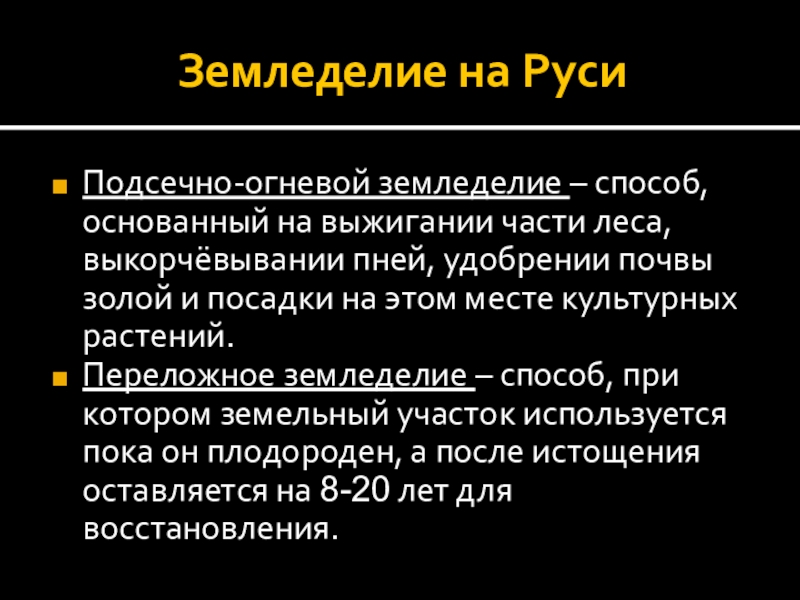 Земледелие на Руси

Подсечно-огневой земледелие – способ, основанный на выжигании части леса, выкорчёвывании пней, удобрении почвы золой и посадки на этом месте культурных растений.

Переложное земледелие – способ, при котором земельный участок используется пока он плодороден, а после истощения оставляется на 8-20 лет для восстановления.